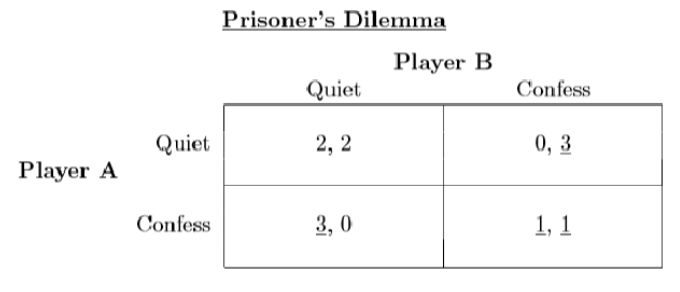 Prisoner's Dilemma

Player B

| | | Quiet | Confess |
|---|---|---|---|
| Player A | Quiet | 2, 2 | 0, $\underline{3}$ |
| | Confess | $\underline{3}$, 0 | $\underline{1}$, $\underline{1}$ |